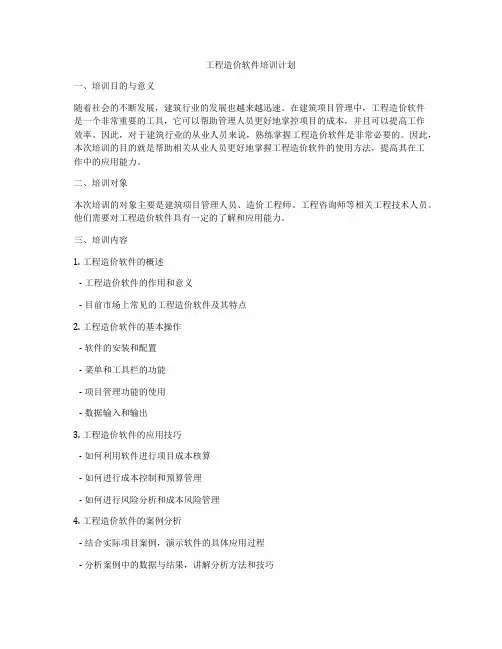 工程造价软件培训计划

一、培训目的与意义

随着社会的不断发展，建筑行业的发展也越来越迅速。在建筑项目管理中，工程造价软件是一个非常重要的工具，它可以帮助管理人员更好地掌控项目的成本，并且可以提高工作效率。因此，对于建筑行业的从业人员来说，熟练掌握工程造价软件是非常必要的。因此，本次培训的目的就是帮助相关从业人员更好地掌握工程造价软件的使用方法，提高其在工作中的应用能力。

二、培训对象

本次培训的对象主要是建筑项目管理人员、造价工程师、工程咨询师等相关工程技术人员。他们需要对工程造价软件具有一定的了解和应用能力。

三、培训内容

1. 工程造价软件的概述

- 工程造价软件的作用和意义

- 目前市场上常见的工程造价软件及其特点

2. 工程造价软件的基本操作

- 软件的安装和配置

- 菜单和工具栏的功能

- 项目管理功能的使用

- 数据输入和输出

3. 工程造价软件的应用技巧

- 如何利用软件进行项目成本核算

- 如何进行成本控制和预算管理

- 如何进行风险分析和成本风险管理

4. 工程造价软件的案例分析

- 结合实际项目案例，演示软件的具体应用过程

- 分析案例中的数据与结果，讲解分析方法和技巧